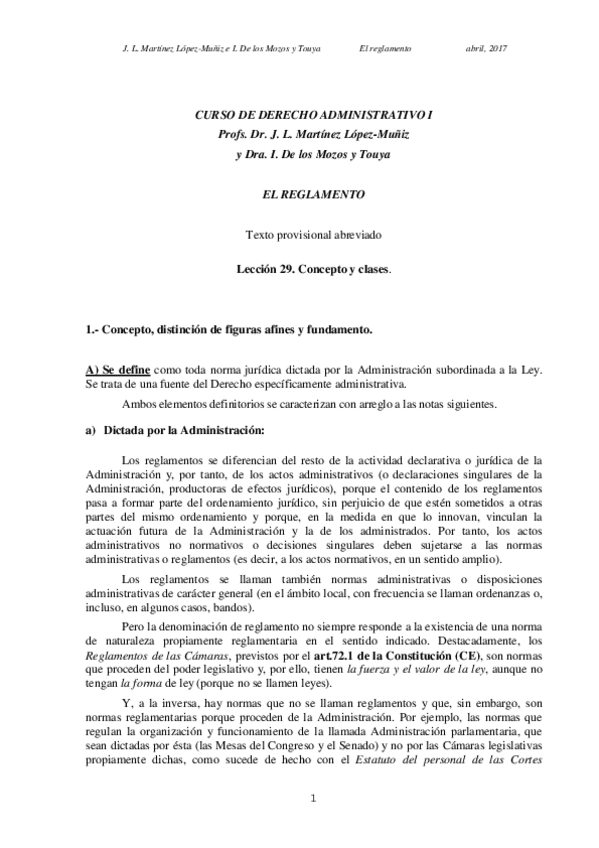 J. L. Martínez López-Muñiz e I. De los Mozos y Touya El reglamento abril, 2017

CURSO DE DERECHO ADMINISTRATIVO I
Profs. Dr. J. L. Martínez López-Muñiz
y Dra. I. De los Mozos y Touya

EL REGLAMENTO

Texto provisional abreviado

Lección 29. Concepto y clases.

1.- Concepto, distinción de figuras afines y fundamento.

A) Se define como toda norma jurídica dictada por la Administración subordinada a la Ley. Se trata de una fuente del Derecho específicamente administrativa.

Ambos elementos definitorios se caracterizan con arreglo a las notas siguientes.

a) Dictada por la Administración:

Los reglamentos se diferencian del resto de la actividad declarativa o jurídica de la Administración y, por tanto, de los actos administrativos (o declaraciones singulares de la Administración, productoras de efectos jurídicos), porque el contenido de los reglamentos pasa a formar parte del ordenamiento jurídico, sin perjuicio de que estén sometidos a otras partes del mismo ordenamiento y porque, en la medida en que lo innovan, vinculan la actuación futura de la Administración y la de los administrados. Por tanto, los actos administrativos no normativos o decisiones singulares deben sujetarse a las normas administrativas o reglamentos (es decir, a los actos normativos, en un sentido amplio).

Los reglamentos se llaman también normas administrativas o disposiciones administrativas de carácter general (en el ámbito local, con frecuencia se llaman ordenanzas o, incluso, en algunos casos, bandos).

Pero la denominación de reglamento no siempre responde a la existencia de una norma de naturaleza propiamente reglamentaria en el sentido indicado. Destacadamente, los Reglamentos de las Cámaras, previstos por el art.72.1 de la Constitución (CE), son normas que proceden del poder legislativo y, por ello, tienen la fuerza y el valor de la ley, aunque no tengan la forma de ley (porque no se llamen leyes).

Y, a la inversa, hay normas que no se llaman reglamentos y que, sin embargo, son normas reglamentarias porque proceden de la Administración. Por ejemplo, las normas que regulan la organización y funcionamiento de la llamada Administración parlamentaria, que sean dictadas por ésta (las Mesas del Congreso y el Senado) y no por las Cámaras legislativas propiamente dichas, como sucede de hecho con el Estatuto del personal de las Cortes

1